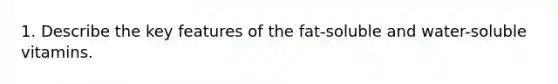 1. Describe the key features of the fat-soluble and water-soluble vitamins.